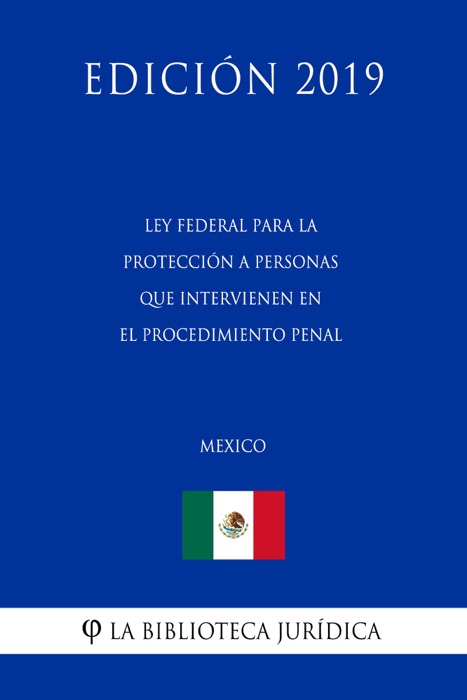 EDICIÓN 2019

LEY FEDERAL PARA LA PROTECCIÓN A PERSONAS QUE INTERVIENEN EN EL PROCEDIMIENTO PENAL

MEXICO

φ LA BIBLIOTECA JURÍDICA